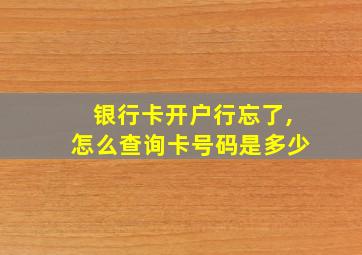 银行卡开户行忘了，
怎么查询卡号码是多少